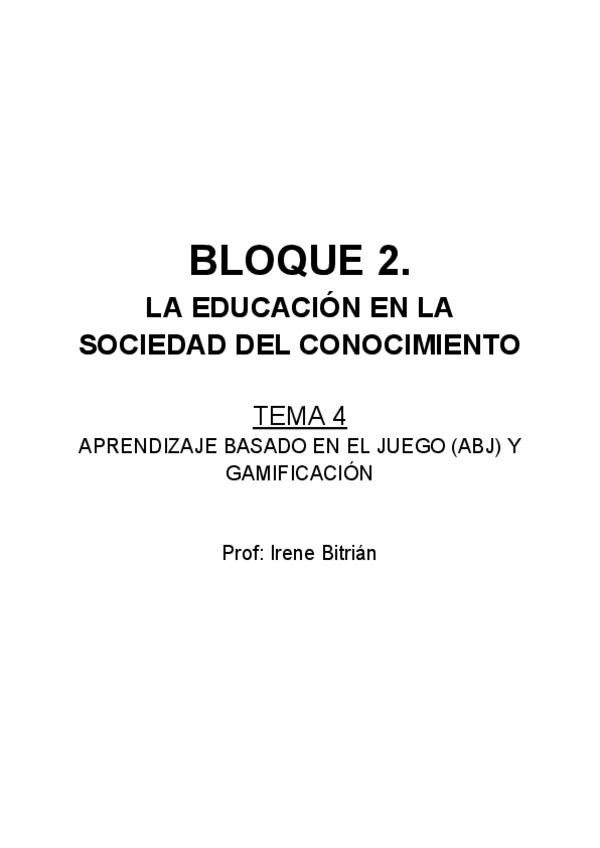 BLOQUE 2.

LA EDUCACIÓN EN LA SOCIEDAD DEL CONOCIMIENTO

TEMA 4

APRENDIZAJE BASADO EN EL JUEGO (ABJ) Y GAMIFICACIÓN

Prof: Irene Bitrián